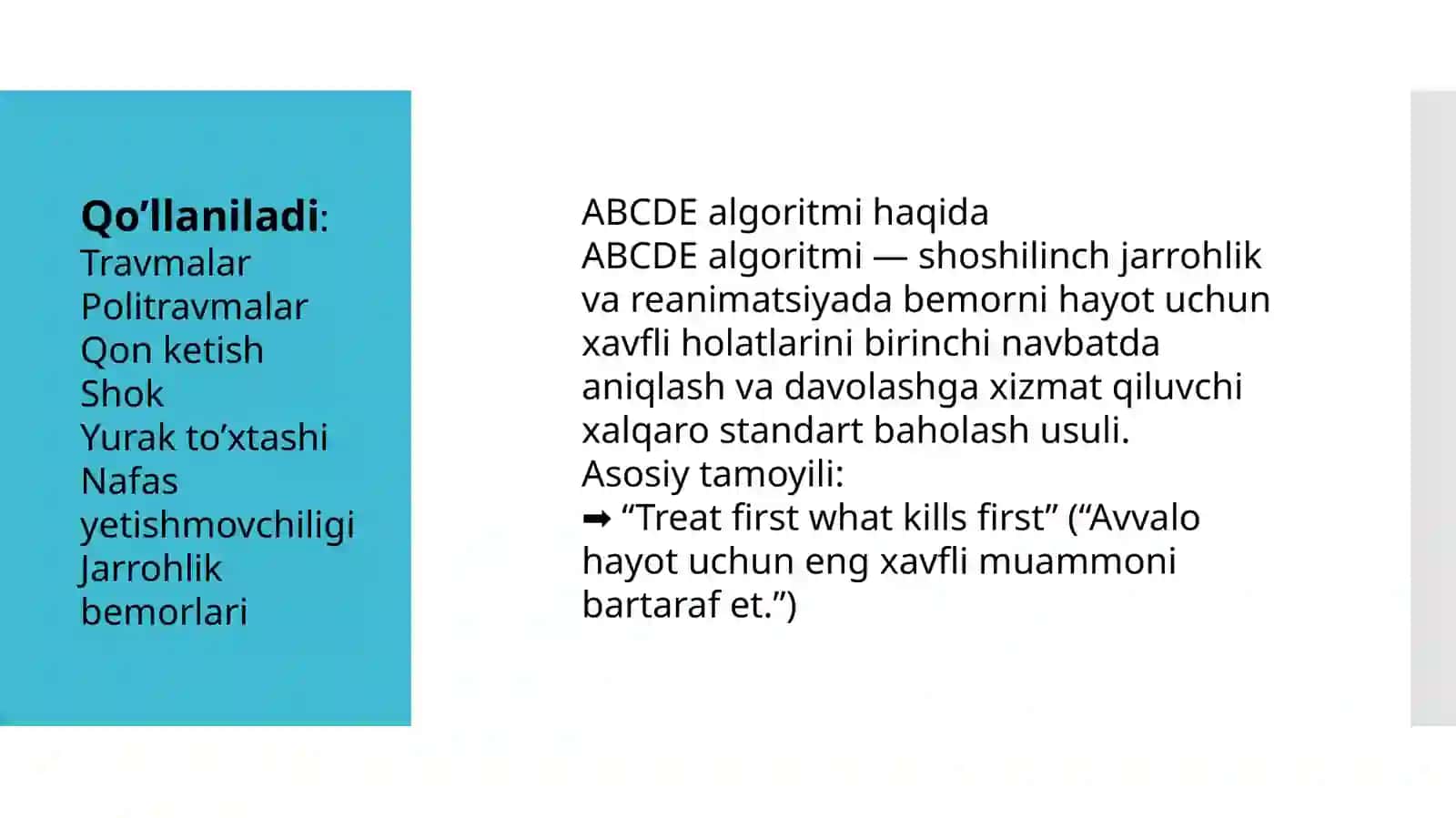 Qo’llaniladi:
Travmalar
Politravmalar
Qon ketish
Shok
Yurak to’xtashi
Nafas yetishmovchiligi
Jarrohlik bemorlari

ABCDE algoritmi haqida
ABCDE algoritmi — shoshilinch jarrohlik va reanimatsiyada bemorni hayot uchun xavfli holatlarini birinchi navbatda aniqlash va davolashga xizmat qiluvchi xalqaro standart baholash usuli.
Asosiy tamoyili:
➡ “Treat first what kills first” (“Avvalo hayot uchun eng xavfli muammoni bartaraf et.”)